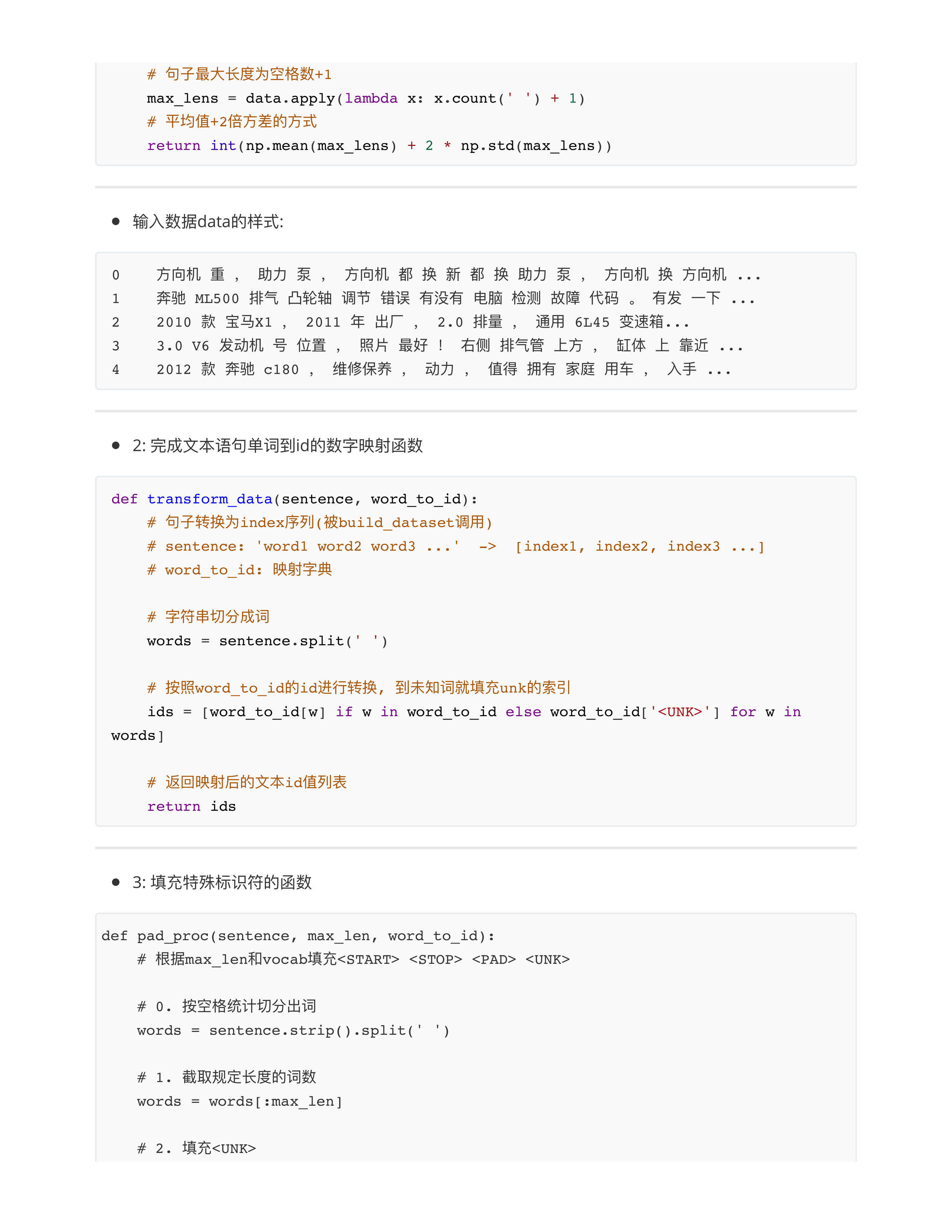 # 句子最大长度为空格数+1
    max_lens = data.apply(lambda x: x.count(' ') + 1)
    # 平均值+2倍方差的方式
    return int(np.mean(max_lens) + 2 * np.std(max_lens))

- 输入数据data的样式:

0    方向机 重 ， 助力 泵 ， 方向机 都 换 新 都 换 助力 泵 ， 方向机 换 方向机 ...
1    奔驰 ML500 排气 凸轮轴 调节 错误 有没有 电脑 检测 故障 代码 。 有发 一下 ...
2    2010 款 宝马X1 ， 2011 年 出厂 ， 2.0 排量 ， 通用 6L45 变速箱...
3    3.0 V6 发动机 号 位置 ， 照片 最好 ！ 右侧 排气管 上方 ， 缸体 上 靠近 ...
4    2012 款 奔驰 c180 ， 维修保养 ， 动力 ， 值得 拥有 家庭 用车 ， 入手 ...

- 2: 完成文本语句单词到id的数字映射函数

def transform_data(sentence, word_to_id):
    # 句子转换为index序列(被build_dataset调用)
    # sentence: 'word1 word2 word3 ...'  ->  [index1, index2, index3 ...]
    # word_to_id: 映射字典

    # 字符串切分成词
    words = sentence.split(' ')

    # 按照word_to_id的id进行转换, 到未知词就填充unk的索引
    ids = [word_to_id[w] if w in word_to_id else word_to_id['<UNK>'] for w in words]

    # 返回映射后的文本id值列表
    return ids

- 3: 填充特殊标识符的函数

def pad_proc(sentence, max_len, word_to_id):
    # 根据max_len和vocab填充<START> <STOP> <PAD> <UNK>

    # 0. 按空格统计切分出词
    words = sentence.strip().split(' ')

    # 1. 截取规定长度的词数
    words = words[:max_len]

    # 2. 填充<UNK>